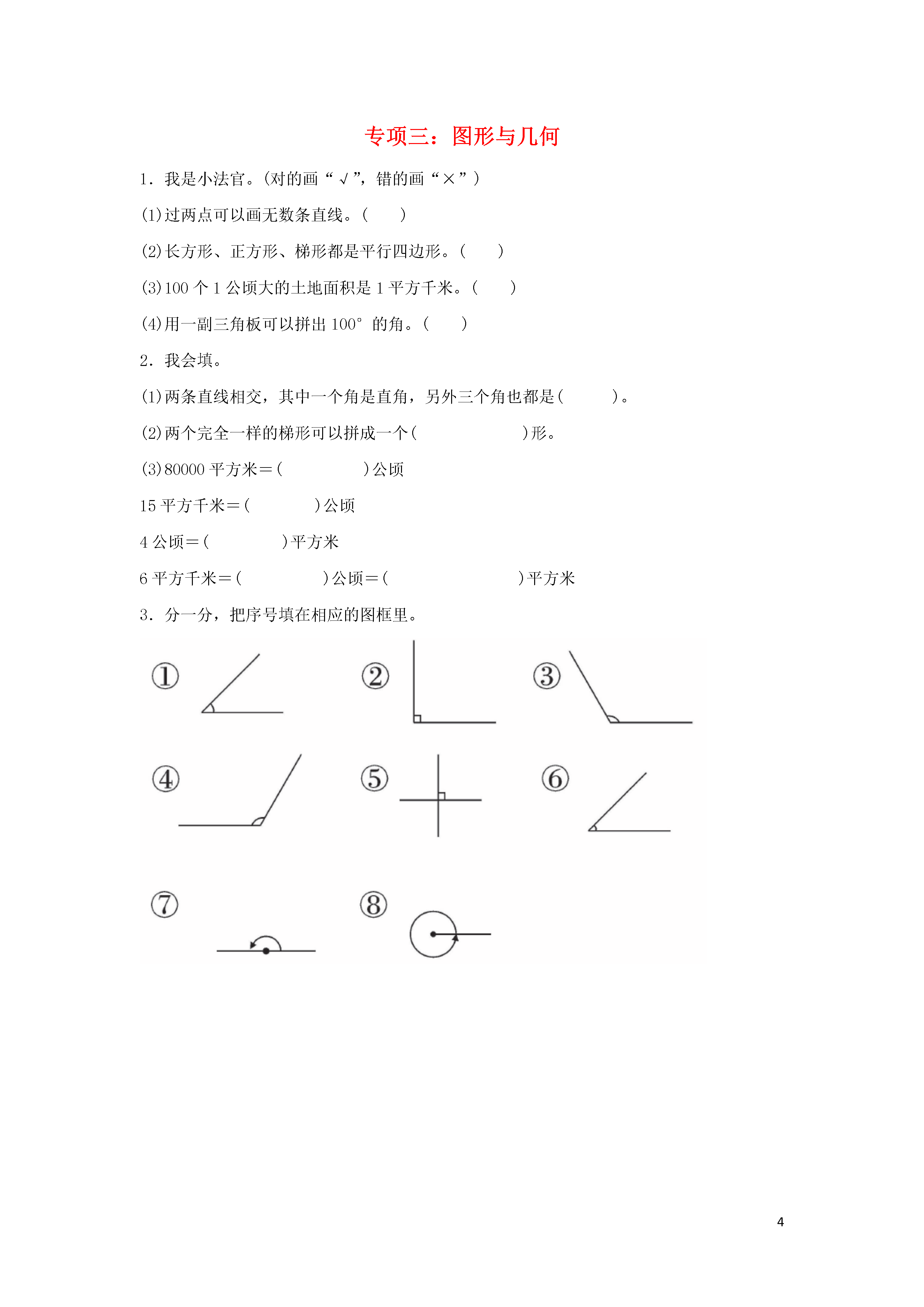 专项三：图形与几何

1．我是小法官。(对的画“√”，错的画“×”)

(1)过两点可以画无数条直线。(　　)

(2)长方形、正方形、梯形都是平行四边形。(　　)

(3)100 个 1 公顷大的土地面积是 1 平方千米。(　　)

(4)用一副三角板可以拼出 100° 的角。(　　)

2．我会填。

(1)两条直线相交，其中一个角是直角，另外三个角也都是(　　　)。

(2)两个完全一样的梯形可以拼成一个(　　　　　　)形。

(3)80000 平方米＝(　　　　)公顷

15 平方千米＝(　　　　)公顷

4 公顷＝(　　　　)平方米

6 平方千米＝(　　　　)公顷＝(　　　　　　)平方米

3．分一分，把序号填在相应的图框里。

①　②　③

④　⑤　⑥

⑦　⑧

4